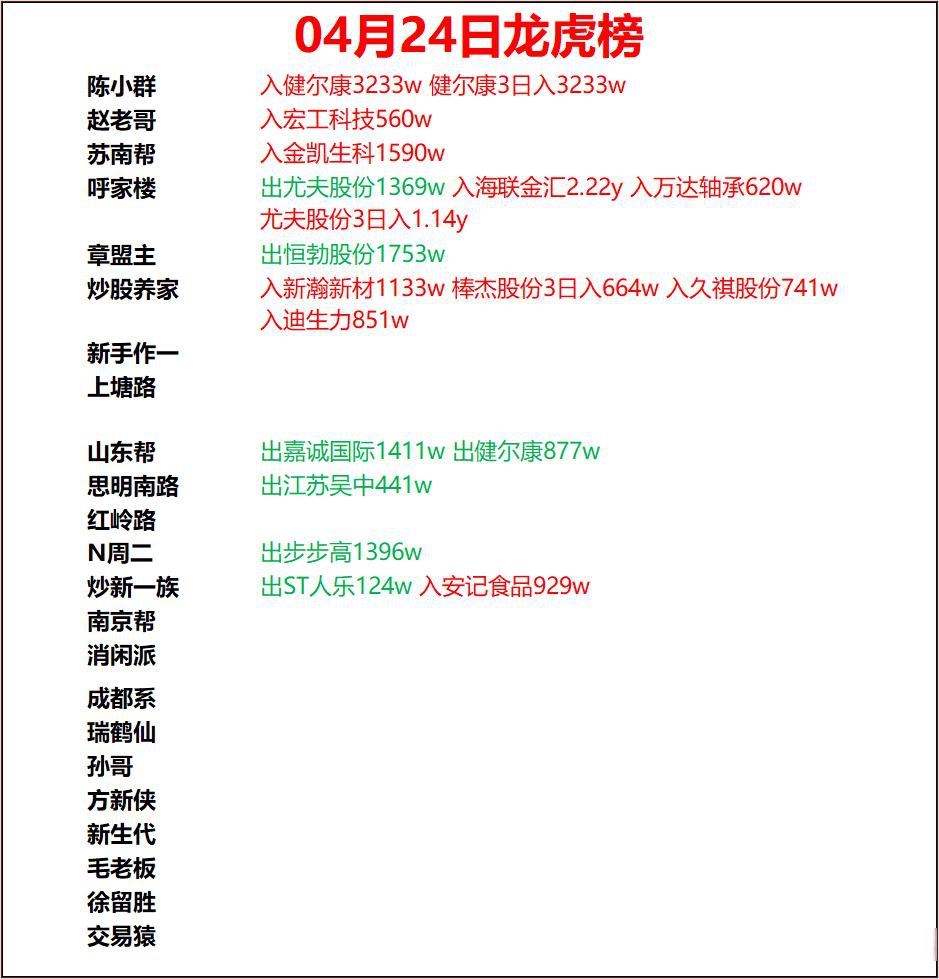 04月24日龙虎榜

| | |
|---|---|
| 陈小群 | 入健尔康3233w 健尔康3日入3233w |
| 赵老哥 | 入宏工科技560w |
| 苏南帮 | 入金凯生科1590w |
| 呼家楼 | 出尤夫股份1369w 入海联金汇2.22y 入万达轴承620w 尤夫股份3日入1.14y |
| 章盟主 | 出恒勃股份1753w |
| 炒股养家 | 入新瀚新材1133w 棒杰股份3日入664w 入久祺股份741w 入迪生力851w |
| 新手作一 | |
| 上塘路 | |
| 山东帮 | 出嘉诚国际1411w 出健尔康877w |
| 思明南路 | 出江苏吴中441w |
| 红岭路 | |
| N周二 | 出步步高1396w |
| 炒新一族 | 出ST人乐124w 入安记食品929w |
| 南京帮 | |
| 消闲派 | |
| 成都系 | |
| 瑞鹤仙 | |
| 孙哥 | |
| 方新侠 | |
| 新生代 | |
| 毛老板 | |
| 徐留胜 | |
| 交易猿 | |